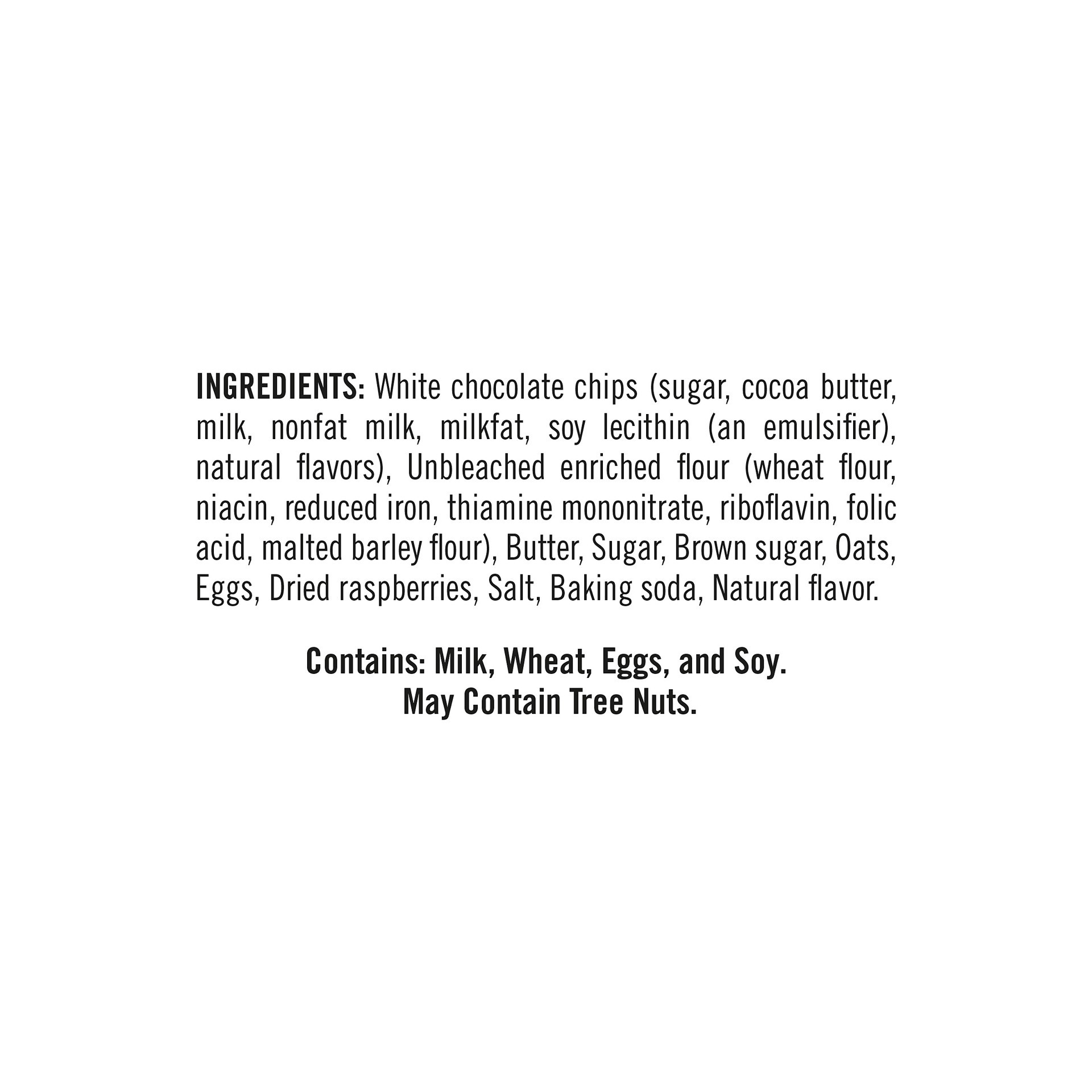 INGREDIENTS: White chocolate chips (sugar, cocoa butter, milk, nonfat milk, milkfat, soy lecithin (an emulsifier), natural flavors), Unbleached enriched flour (wheat flour, niacin, reduced iron, thiamine mononitrate, riboflavin, folic acid, malted barley flour), Butter, Sugar, Brown sugar, Oats, Eggs, Dried raspberries, Salt, Baking soda, Natural flavor.

Contains: Milk, Wheat, Eggs, and Soy.
May Contain Tree Nuts.